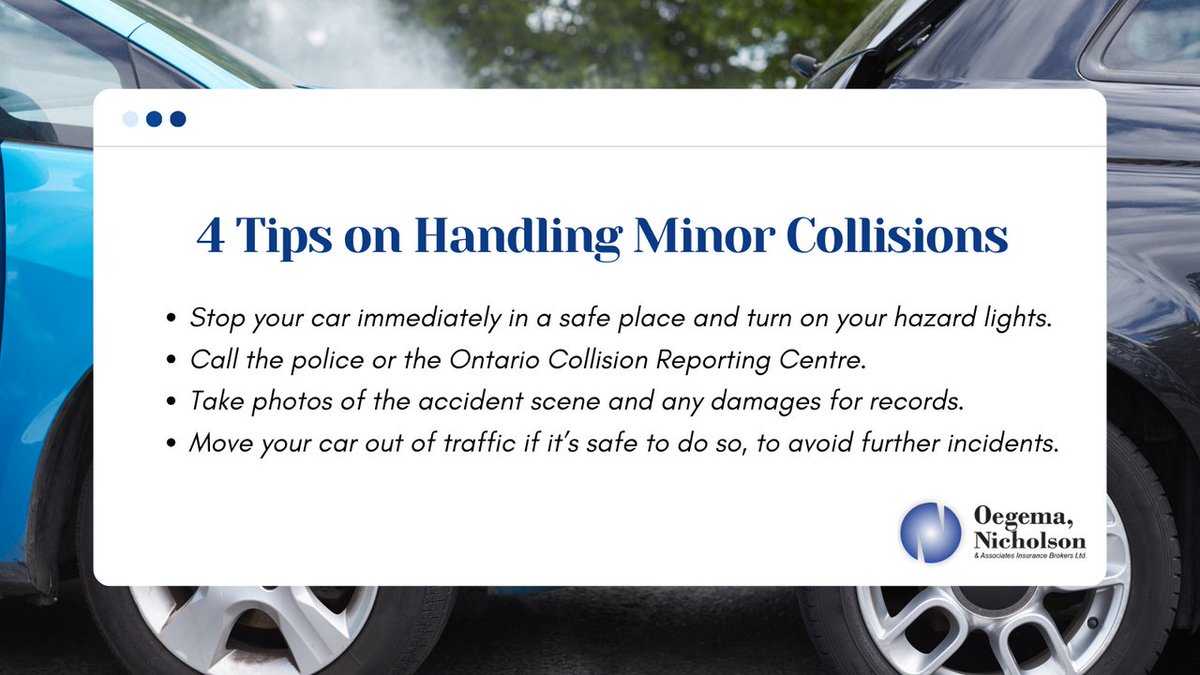 4 Tips on Handling Minor Collisions

• Stop your car immediately in a safe place and turn on your hazard lights.
• Call the police or the Ontario Collision Reporting Centre.
• Take photos of the accident scene and any damages for records.
• Move your car out of traffic if it's safe to do so, to avoid further incidents.

Oegema, Nicholson & Associates Insurance Brokers Ltd.